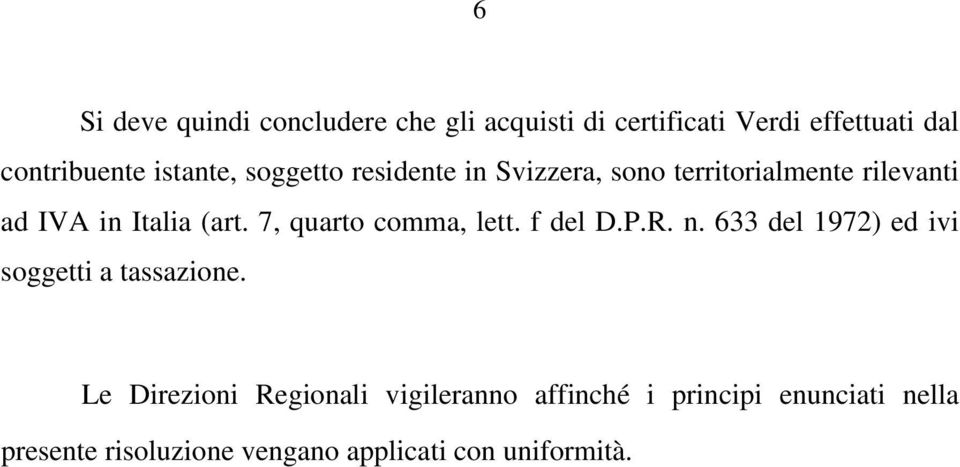 6

Si deve quindi concludere che gli acquisti di certificati Verdi effettuati dal contribuente istante, soggetto residente in Svizzera, sono territorialmente rilevanti ad IVA in Italia (art. 7, quarto comma, lett. f del D.P.R. n. 633 del 1972) ed ivi soggetti a tassazione.

Le Direzioni Regionali vigileranno affinché i principi enunciati nella presente risoluzione vengano applicati con uniformità.